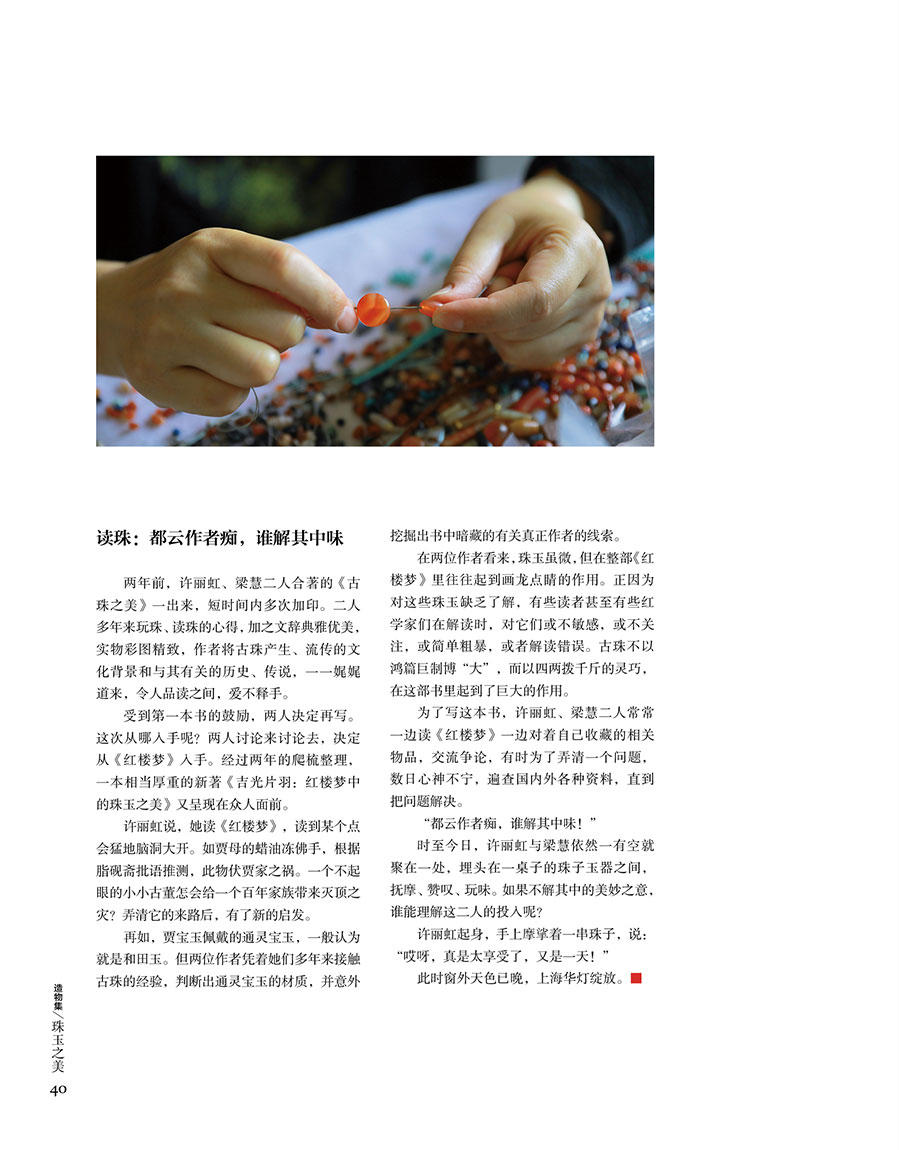 读珠：都云作者痴，谁解其中味

两年前，许丽虹、梁慧二人合著的《古珠之美》一出来，短时间内多次加印。二人多年来玩珠、读珠的心得，加之文辞典雅优美，实物彩图精致，作者将古珠产生、流传的文化背景和与其有关的历史、传说，一一娓娓道来，令人品读之间，爱不释手。

受到第一本书的鼓励，两人决定再写。这次从哪入手呢？两人讨论来讨论去，决定从《红楼梦》入手。经过两年的爬梳整理，一本相当厚重的新著《吉光片羽：红楼梦中的珠玉之美》又呈现在众人面前。

许丽虹说，她读《红楼梦》，读到某个点会猛地脑洞大开。如贾母的蜡油冻佛手，根据脂砚斋批语推测，此物伏贾家之祸。一个不起眼的小小古董怎会给一个百年家族带来灭顶之灾？弄清它的来路后，有了新的启发。

再如，贾宝玉佩戴的通灵宝玉，一般认为就是和田玉。但两位作者凭着她们多年来接触古珠的经验，判断出通灵宝玉的材质，并意外挖掘出书中暗藏的有关真正作者的线索。

在两位作者看来，珠玉虽微，但在整部《红楼梦》里往往起到画龙点睛的作用。正因为对这些珠玉缺乏了解，有些读者甚至有些红学家们在解读时，对它们或不敏感，或不关注，或简单粗暴，或者解读错误。古珠不以鸿篇巨制博“大”，而以四两拨千斤的灵巧，在这部书里起到了巨大的作用。

为了写这本书，许丽虹、梁慧二人常常一边读《红楼梦》一边对着自己收藏的相关物品，交流争论，有时为了弄清一个问题，数日心神不宁，遍查国内外各种资料，直到把问题解决。

“都云作者痴，谁解其中味！”

时至今日，许丽虹与梁慧依然一有空就聚在一处，埋头在一桌子的珠子玉器之间，抚摩、赞叹、玩味。如果不解其中的美妙之意，谁能理解这二人的投入呢？

许丽虹起身，手上摩挲着一串珠子，说：“哎呀，真是太享受了，又是一天！”

此时窗外天色已晚，上海华灯绽放。

造物集／珠玉之美
40